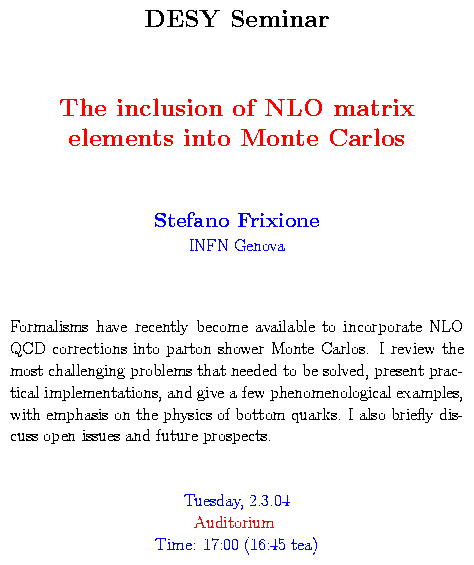 DESY Seminar

The inclusion of NLO matrix elements into Monte Carlos

Stefano Frixione
INFN Genova

Formalisms have recently become available to incorporate NLO QCD corrections into parton shower Monte Carlos. I review the most challenging problems that needed to be solved, present practical implementations, and give a few phenomenological examples, with emphasis on the physics of bottom quarks. I also briefly discuss open issues and future prospects.

Tuesday, 2.3.04
Auditorium
Time: 17:00 (16:45 tea)